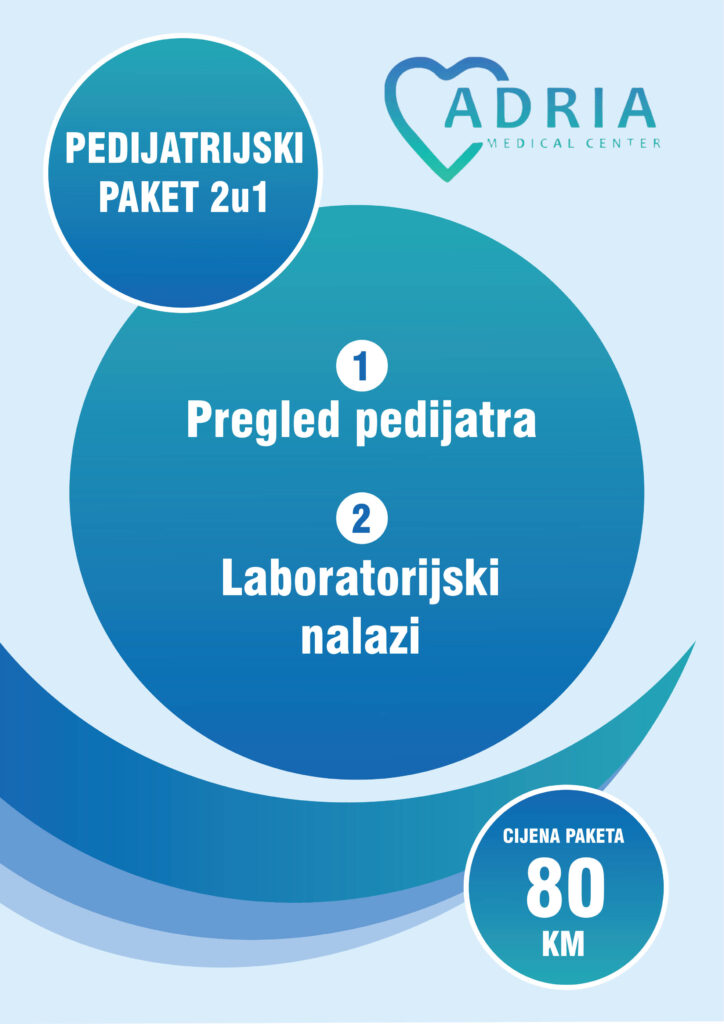 PEDIJATRIJSKI
PAKET 2u1

ADRIA
MEDICAL CENTER

1
Pregled pedijatra

2
Laboratorijski nalazi

CIJENA PAKETA
80
KM